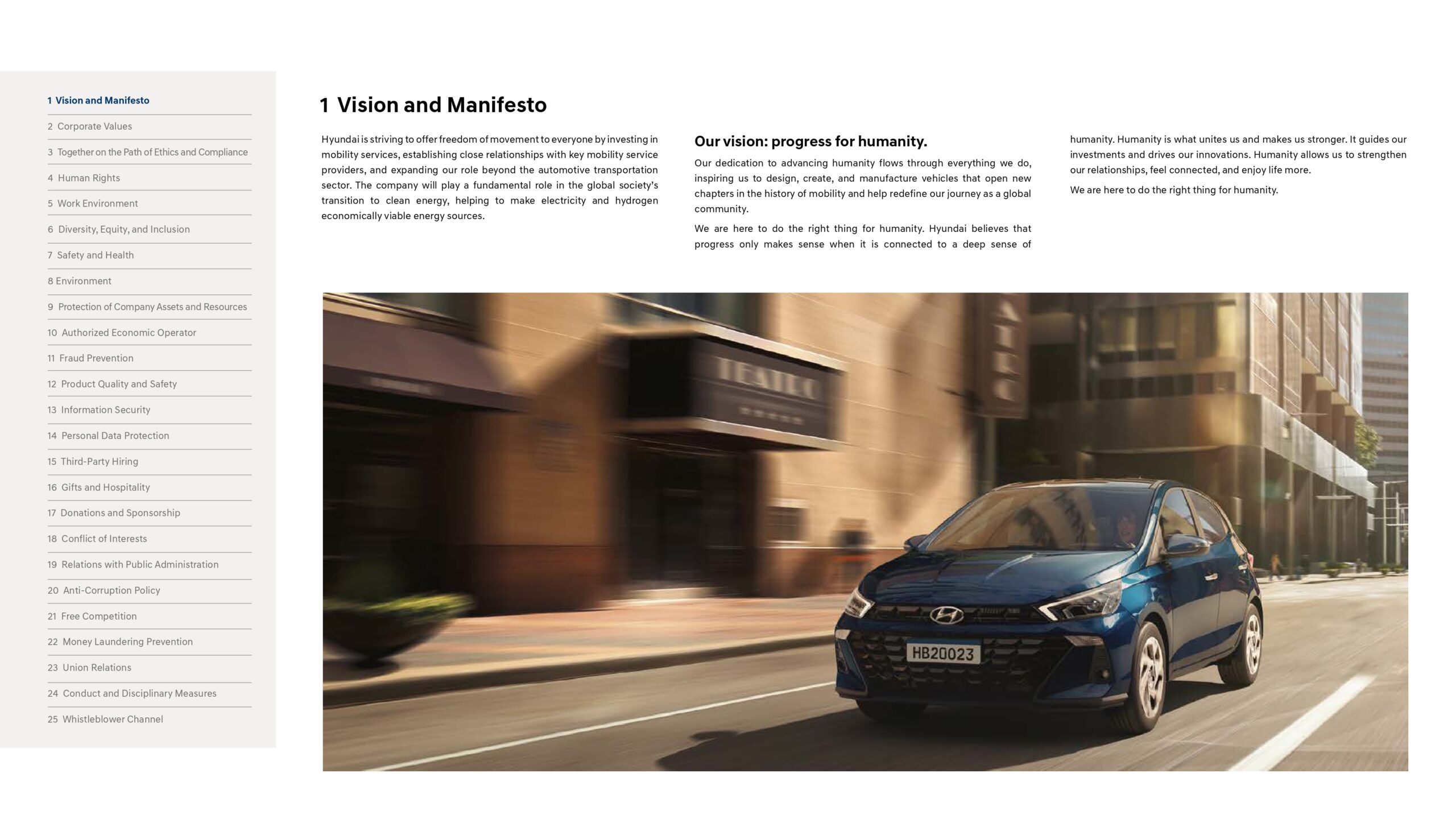 1 Vision and Manifesto
2 Corporate Values
3 Together on the Path of Ethics and Compliance
4 Human Rights
5 Work Environment
6 Diversity, Equity, and Inclusion
7 Safety and Health
8 Environment
9 Protection of Company Assets and Resources
10 Authorized Economic Operator
11 Fraud Prevention
12 Product Quality and Safety
13 Information Security
14 Personal Data Protection
15 Third-Party Hiring
16 Gifts and Hospitality
17 Donations and Sponsorship
18 Conflict of Interests
19 Relations with Public Administration
20 Anti-Corruption Policy
21 Free Competition
22 Money Laundering Prevention
23 Union Relations
24 Conduct and Disciplinary Measures
25 Whistleblower Channel

1 Vision and Manifesto

Hyundai is striving to offer freedom of movement to everyone by investing in mobility services, establishing close relationships with key mobility service providers, and expanding our role beyond the automotive transportation sector. The company will play a fundamental role in the global society's transition to clean energy, helping to make electricity and hydrogen economically viable energy sources.

Our vision: progress for humanity.

Our dedication to advancing humanity flows through everything we do, inspiring us to design, create, and manufacture vehicles that open new chapters in the history of mobility and help redefine our journey as a global community.

We are here to do the right thing for humanity. Hyundai believes that progress only makes sense when it is connected to a deep sense of humanity. Humanity is what unites us and makes us stronger. It guides our investments and drives our innovations. Humanity allows us to strengthen our relationships, feel connected, and enjoy life more.

We are here to do the right thing for humanity.

TEATRO

HB20023